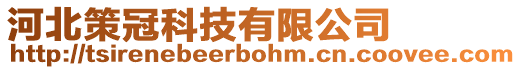 河北策冠科技有限公司
http://tsirenebeerbohm.cn.coovee.com